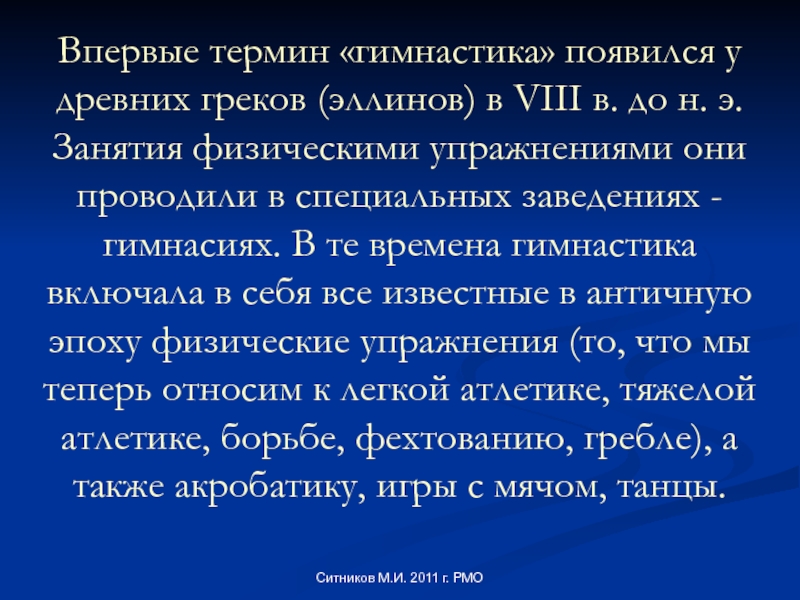 Впервые термин «гимнастика» появился у древних греков (эллинов) в VIII в. до н. э. Занятия физическими упражнениями они проводили в специальных заведениях - гимнасиях. В те времена гимнастика включала в себя все известные в античную эпоху физические упражнения (то, что мы теперь относим к легкой атлетике, тяжелой атлетике, борьбе, фехтованию, гребле), а также акробатику, игры с мячом, танцы.

Ситников М.И. 2011 г. РМО